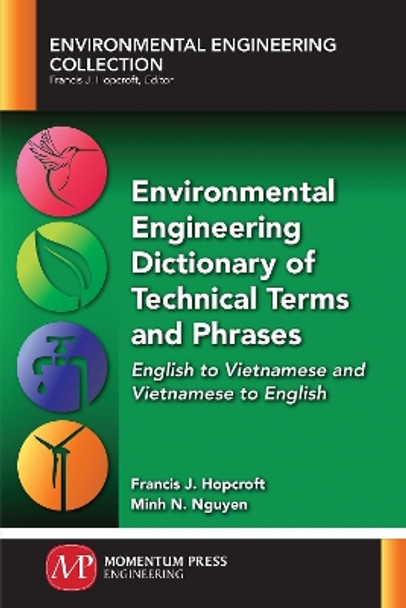 ENVIRONMENTAL ENGINEERING COLLECTION
Francis J. Hopcroft, Editor

Environmental Engineering Dictionary of Technical Terms and Phrases

English to Vietnamese and Vietnamese to English

Francis J. Hopcroft
Minh N. Nguyen

MP
MOMENTUM PRESS
ENGINEERING